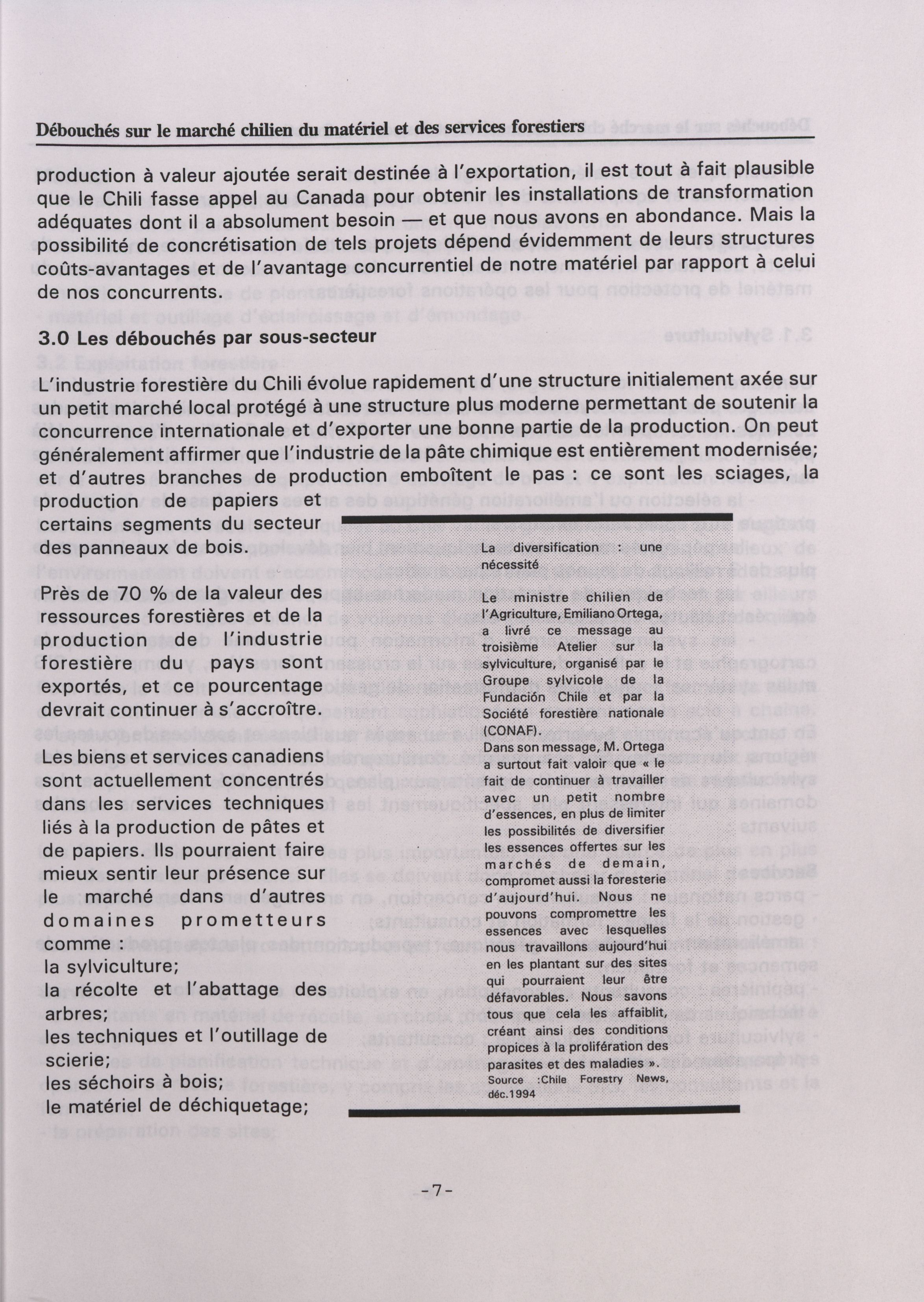 Débouchés sur le marché chilien du matériel et des services forestiers

production à valeur ajoutée serait destinée à l'exportation, il est tout à fait plausible que le Chili fasse appel au Canada pour obtenir les installations de transformation adéquates dont il a absolument besoin — et que nous avons en abondance. Mais la possibilité de concrétisation de tels projets dépend évidemment de leurs structures coûts-avantages et de l'avantage concurrentiel de notre matériel par rapport à celui de nos concurrents.

3.0 Les débouchés par sous-secteur

L'industrie forestière du Chili évolue rapidement d'une structure initialement axée sur un petit marché local protégé à une structure plus moderne permettant de soutenir la concurrence internationale et d'exporter une bonne partie de la production. On peut généralement affirmer que l'industrie de la pâte chimique est entièrement modernisée; et d'autres branches de production emboîtent le pas : ce sont les sciages, la production de papiers et certains segments du secteur des panneaux de bois.

Près de 70 % de la valeur des ressources forestières et de la production de l'industrie forestière du pays sont exportés, et ce pourcentage devrait continuer à s'accroître.

Les biens et services canadiens sont actuellement concentrés dans les services techniques liés à la production de pâtes et de papiers. Ils pourraient faire mieux sentir leur présence sur le marché dans d'autres domaines prometteurs comme :
la sylviculture;
la récolte et l'abattage des arbres;
les techniques et l'outillage de scierie;
les séchoirs à bois;
le matériel de déchiquetage;

La diversification : une nécessité

Le ministre chilien de l'Agriculture, Emiliano Ortega, a livré ce message au troisième Atelier sur la sylviculture, organisé par le Groupe sylvicole de la Fundación Chile et par la Société forestière nationale (CONAF).
Dans son message, M. Ortega a surtout fait valoir que « le fait de continuer à travailler avec un petit nombre d'essences, en plus de limiter les possibilités de diversifier les essences offertes sur les marchés de demain, compromet aussi la foresterie d'aujourd'hui. Nous ne pouvons compromettre les essences avec lesquelles nous travaillons aujourd'hui en les plantant sur des sites qui pourraient leur être défavorables. Nous savons tous que cela les affaiblit, créant ainsi des conditions propices à la prolifération des parasites et des maladies ».
Source :Chile Forestry News, déc.1994

-7-